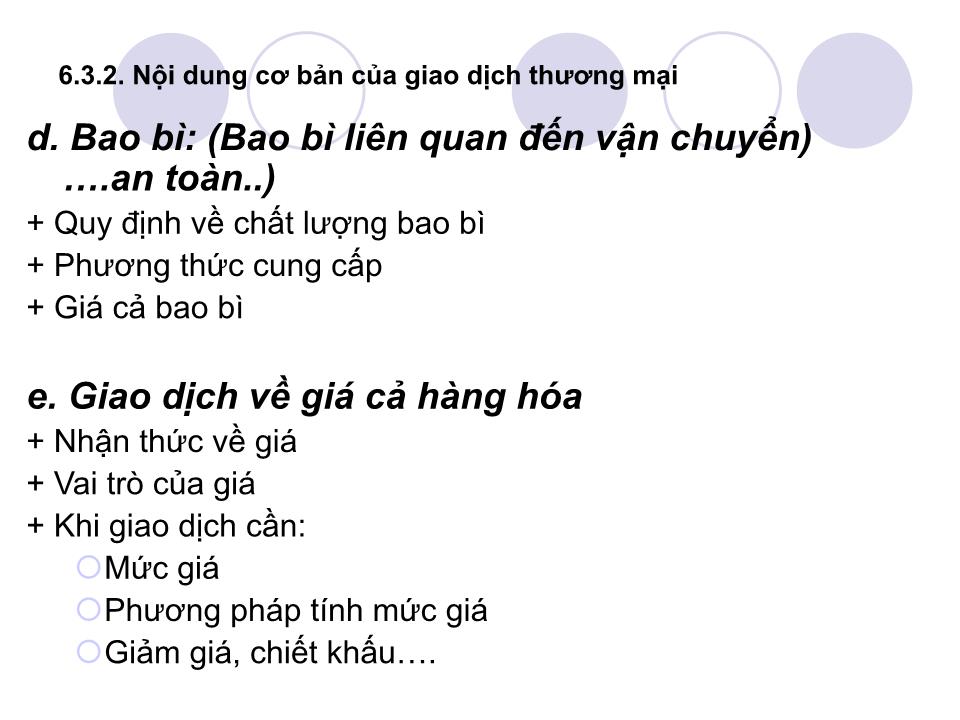 6.3.2. Nội dung cơ bản của giao dịch thương mại

d. Bao bì: (Bao bì liên quan đến vận chuyển) ….an toàn..)

+ Quy định về chất lượng bao bì
+ Phương thức cung cấp
+ Giá cả bao bì

e. Giao dịch về giá cả hàng hóa

+ Nhận thức về giá
+ Vai trò của giá
+ Khi giao dịch cần:
Mức giá
Phương pháp tính mức giá
Giảm giá, chiết khấu….